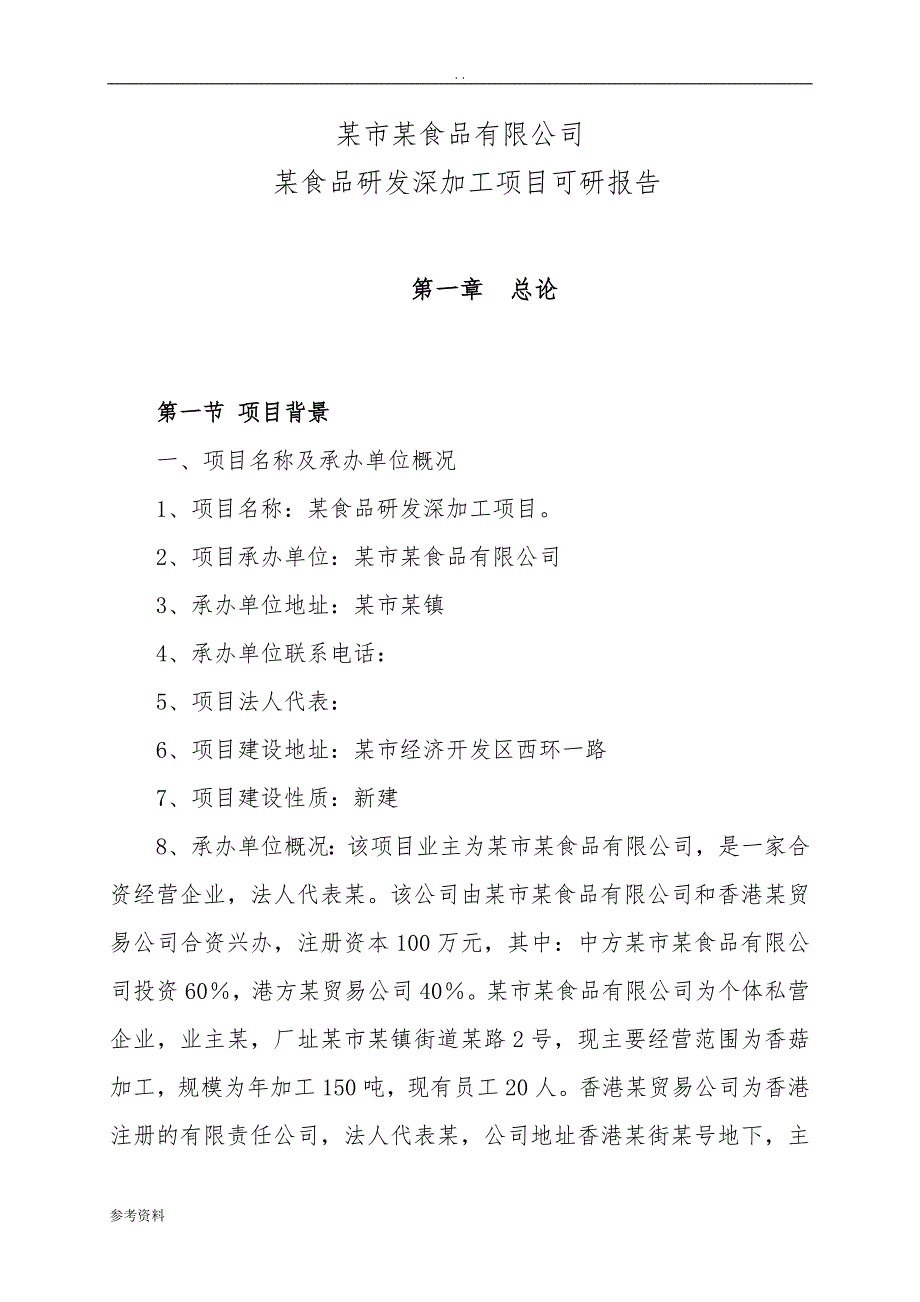 . .

某市某食品有限公司
某食品研发深加工项目可研报告

第一章　总论

第一节 项目背景

一、项目名称及承办单位概况

1、项目名称：某食品研发深加工项目。

2、项目承办单位：某市某食品有限公司

3、承办单位地址：某市某镇

4、承办单位联系电话：

5、项目法人代表：

6、项目建设地址：某市经济开发区西环一路

7、项目建设性质：新建

8、承办单位概况：该项目业主为某市某食品有限公司，是一家合资经营企业，法人代表某。该公司由某市某食品有限公司和香港某贸易公司合资兴办，注册资本100万元，其中：中方某市某食品有限公司投资60%，港方某贸易公司40%。某市某食品有限公司为个体私营企业，业主某，厂址某市某镇街道某路2号，现主要经营范围为香菇加工，规模为年加工150吨，现有员工20人。香港某贸易公司为香港注册的有限责任公司，法人代表某，公司地址香港某街某号地下，主

参考资料